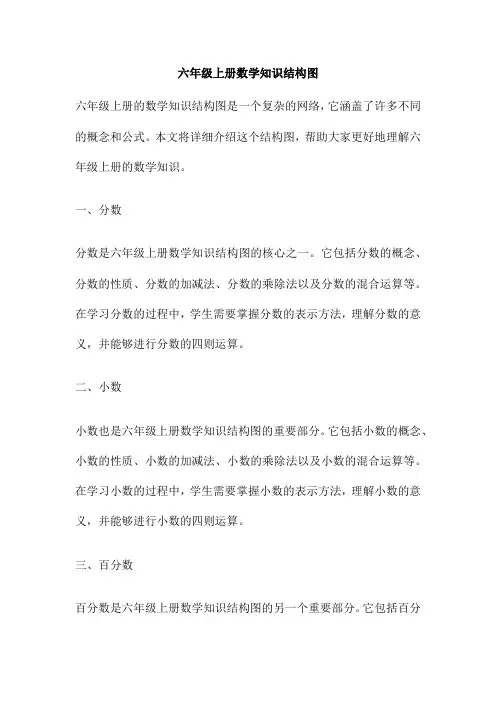 六年级上册数学知识结构图

六年级上册的数学知识结构图是一个复杂的网络，它涵盖了许多不同的概念和公式。本文将详细介绍这个结构图，帮助大家更好地理解六年级上册的数学知识。

一、分数

分数是六年级上册数学知识结构图的核心之一。它包括分数的概念、分数的性质、分数的加减法、分数的乘除法以及分数的混合运算等。在学习分数的过程中，学生需要掌握分数的表示方法，理解分数的意义，并能够进行分数的四则运算。

二、小数

小数也是六年级上册数学知识结构图的重要部分。它包括小数的概念、小数的性质、小数的加减法、小数的乘除法以及小数的混合运算等。在学习小数的过程中，学生需要掌握小数的表示方法，理解小数的意义，并能够进行小数的四则运算。

三、百分数

百分数是六年级上册数学知识结构图的另一个重要部分。它包括百分